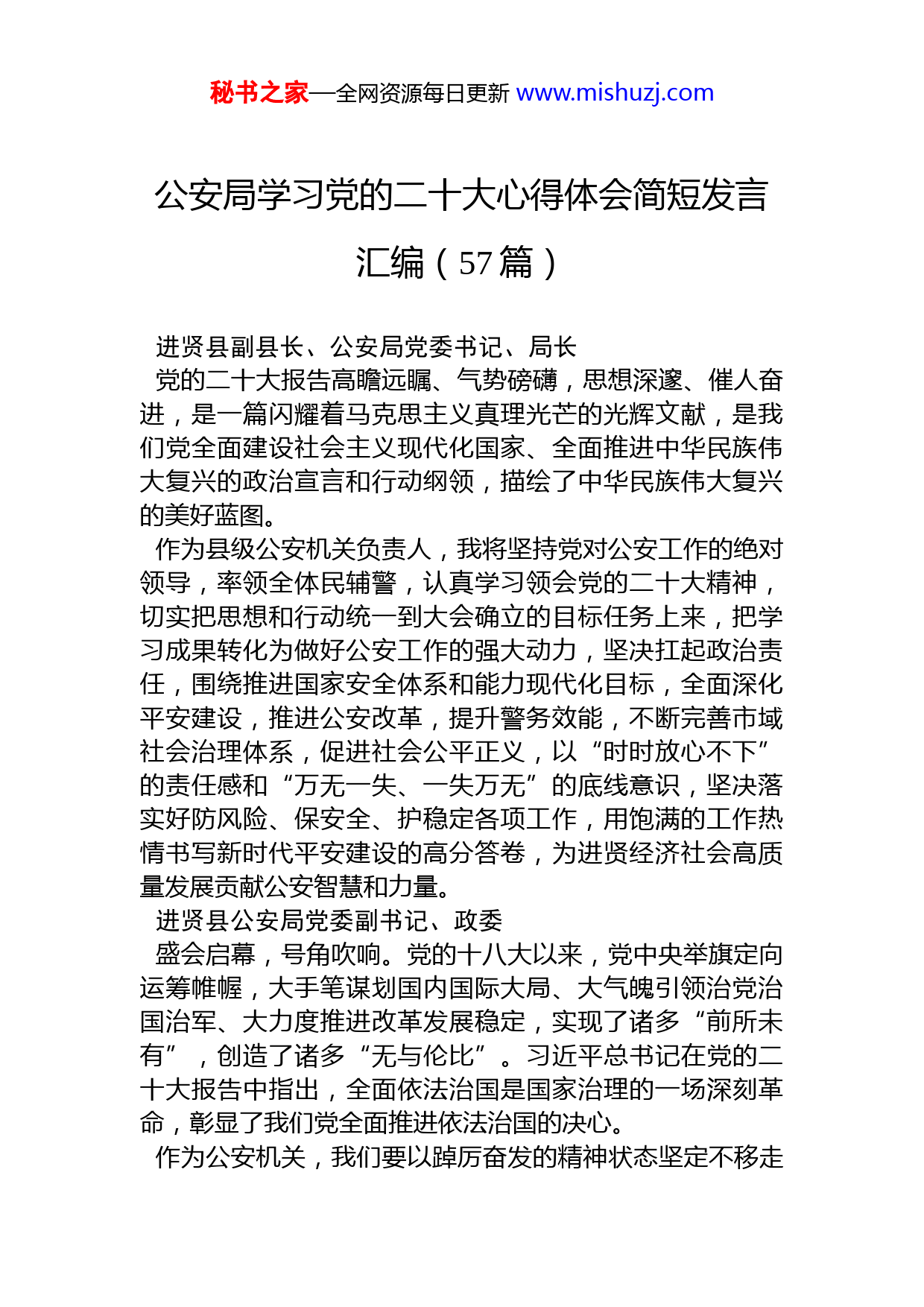 秘书之家—全网资源每日更新 www.mishuzj.com

公安局学习党的二十大心得体会简短发言汇编（57篇）

进贤县副县长、公安局党委书记、局长

党的二十大报告高瞻远瞩、气势磅礴，思想深邃、催人奋进，是一篇闪耀着马克思主义真理光芒的光辉文献，是我们党全面建设社会主义现代化国家、全面推进中华民族伟大复兴的政治宣言和行动纲领，描绘了中华民族伟大复兴的美好蓝图。

作为县级公安机关负责人，我将坚持党对公安工作的绝对领导，率领全体民辅警，认真学习领会党的二十大精神，切实把思想和行动统一到大会确立的目标任务上来，把学习成果转化为做好公安工作的强大动力，坚决扛起政治责任，围绕推进国家安全体系和能力现代化目标，全面深化平安建设，推进公安改革，提升警务效能，不断完善市域社会治理体系，促进社会公平正义，以“时时放心不下”的责任感和“万无一失、一失万无”的底线意识，坚决落实好防风险、保安全、护稳定各项工作，用饱满的工作热情书写新时代平安建设的高分答卷，为进贤经济社会高质量发展贡献公安智慧和力量。

进贤县公安局党委副书记、政委

盛会启幕，号角吹响。党的十八大以来，党中央举旗定向运筹帷幄，大手笔谋划国内国际大局、大气魄引领治党治国治军、大力度推进改革发展稳定，实现了诸多“前所未有”，创造了诸多“无与伦比”。习近平总书记在党的二十大报告中指出，全面依法治国是国家治理的一场深刻革命，彰显了我们党全面推进依法治国的决心。

作为公安机关，我们要以踔厉奋发的精神状态坚定不移走